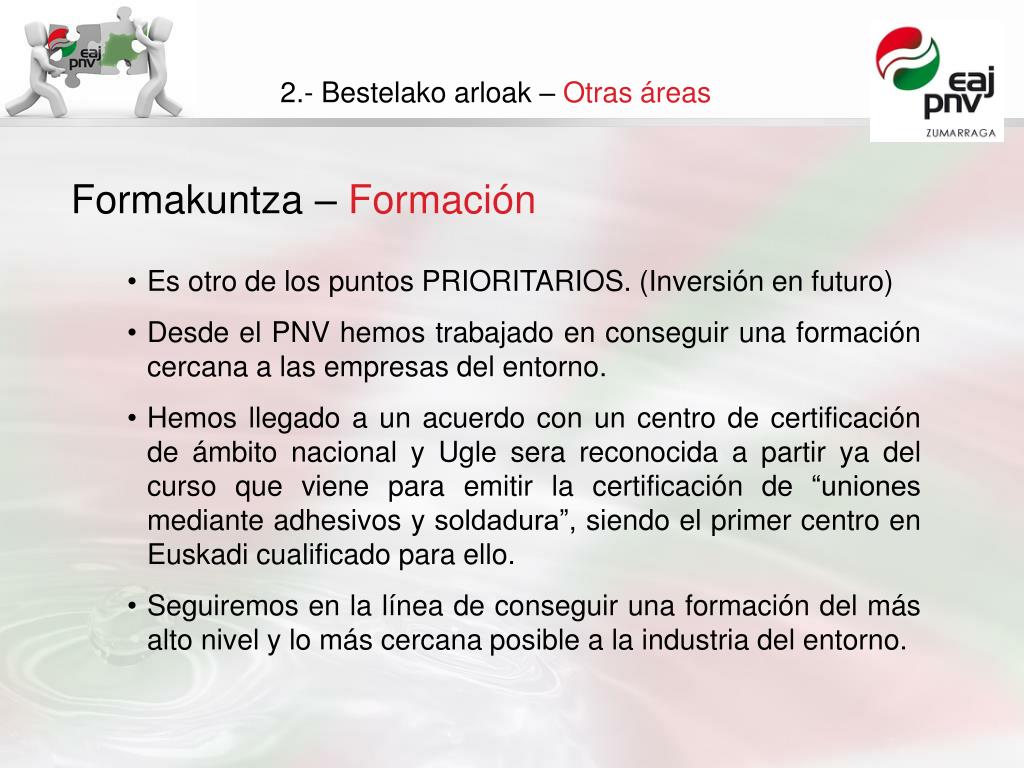 eaj
pnv

2.- Bestelako arloak – Otras áreas

eaj
pnv
ZUMARRAGA

Formakuntza – Formación

• Es otro de los puntos PRIORITARIOS. (Inversión en futuro)

• Desde el PNV hemos trabajado en conseguir una formación cercana a las empresas del entorno.

• Hemos llegado a un acuerdo con un centro de certificación de ámbito nacional y Ugle sera reconocida a partir ya del curso que viene para emitir la certificación de "uniones mediante adhesivos y soldadura", siendo el primer centro en Euskadi cualificado para ello.

• Seguiremos en la línea de conseguir una formación del más alto nivel y lo más cercana posible a la industria del entorno.